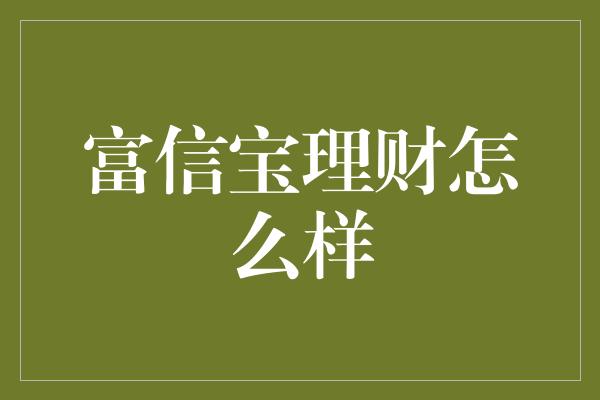 富信宝理财怎么样